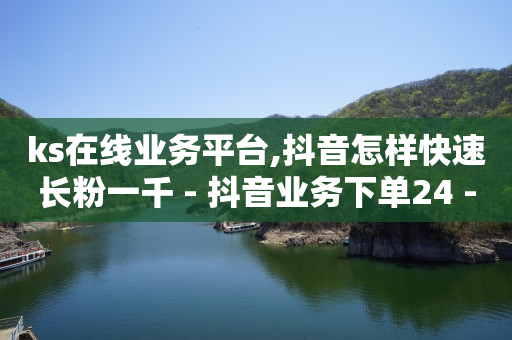 ks在线业务平台,抖音怎样快速长粉一千 - 抖音业务下单24 -